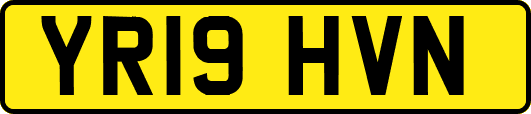 YR19 HVN